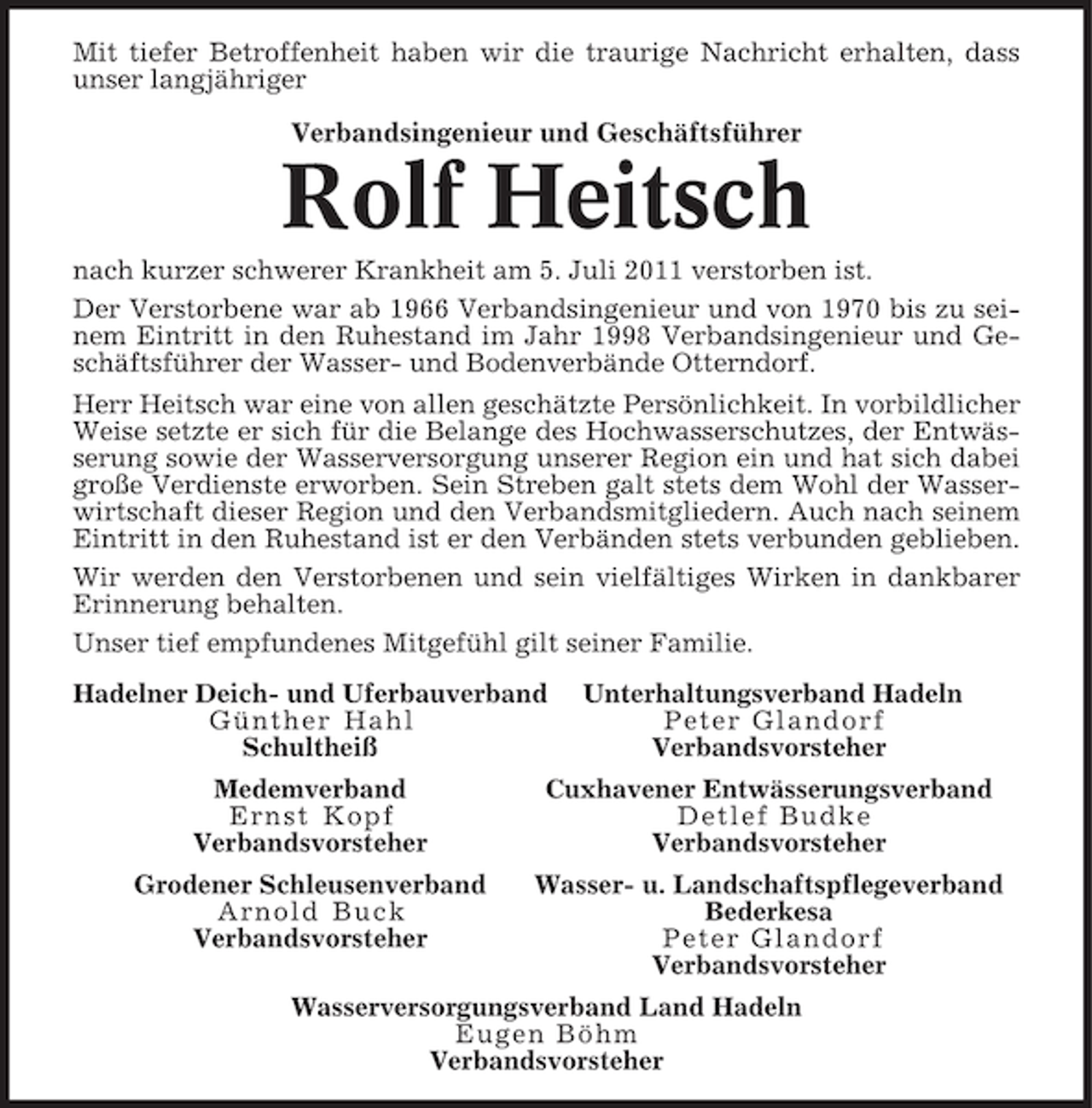 Mit tiefer Betroffenheit haben wir die traurige Nachricht erhalten, dass unser langjähriger

Verbandsingenieur und Geschäftsführer

Rolf Heitsch

nach kurzer schwerer Krankheit am 5. Juli 2011 verstorben ist.

Der Verstorbene war ab 1966 Verbandsingenieur und von 1970 bis zu seinem Eintritt in den Ruhestand im Jahr 1998 Verbandsingenieur und Geschäftsführer der Wasser- und Bodenverbände Otterndorf.

Herr Heitsch war eine von allen geschätzte Persönlichkeit. In vorbildlicher Weise setzte er sich für die Belange des Hochwasserschutzes, der Entwässerung sowie der Wasserversorgung unserer Region ein und hat sich dabei große Verdienste erworben. Sein Streben galt stets dem Wohl der Wasserwirtschaft dieser Region und den Verbandsmitgliedern. Auch nach seinem Eintritt in den Ruhestand ist er den Verbänden stets verbunden geblieben.

Wir werden den Verstorbenen und sein vielfältiges Wirken in dankbarer Erinnerung behalten.

Unser tief empfundenes Mitgefühl gilt seiner Familie.

Hadelner Deich- und Uferbauverband
Günther Hahl
Schultheiß

Medemverband
Ernst Kopf
Verbandsvorsteher

Grodener Schleusenverband
Arnold Buck
Verbandsvorsteher

Unterhaltungsverband Hadeln
Peter Glandorf
Verbandsvorsteher

Cuxhavener Entwässerungsverband
Detlef Budke
Verbandsvorsteher

Wasser- u. Landschaftspflegeverband Bederkesa
Peter Glandorf
Verbandsvorsteher

Wasserversorgungsverband Land Hadeln
Eugen Böhm
Verbandsvorsteher